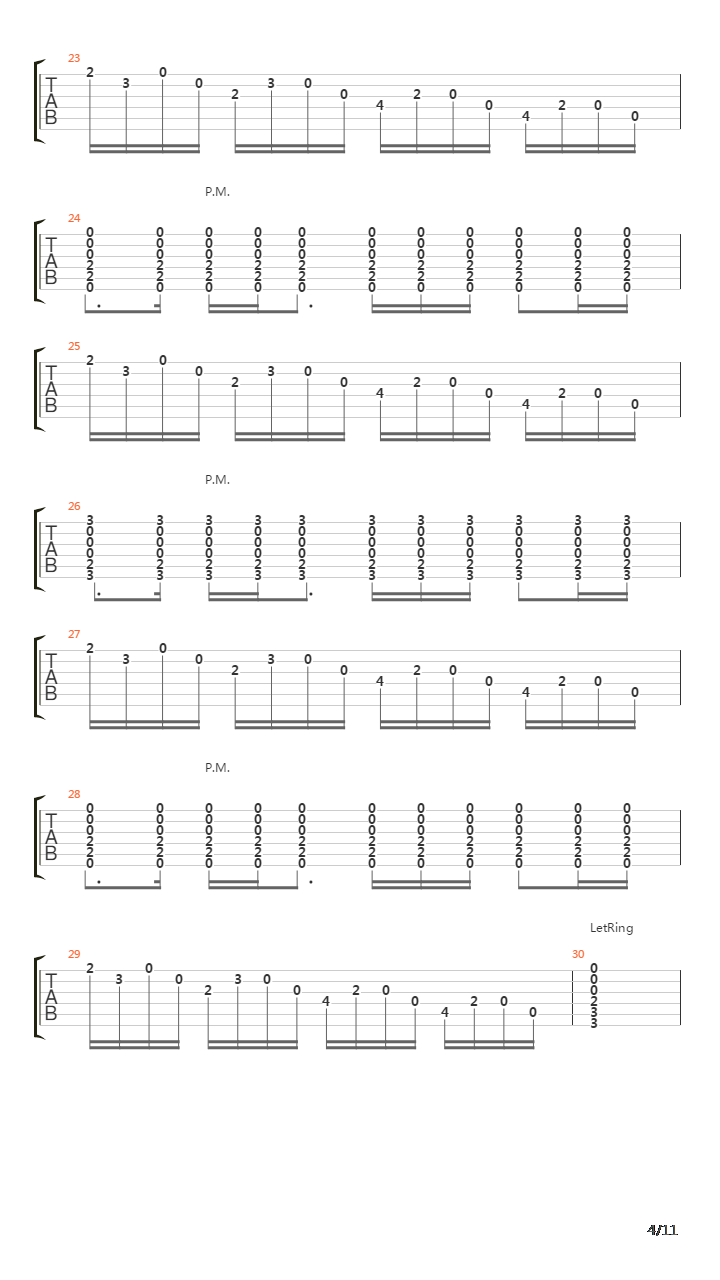 23
T
A
B
2 3 0 0 2 3 0 0 4 2 0 0 4 2 0 0

P.M.

24
T
A
B
0 0 0 0 0 0 0 0 0 0 0
0 0 0 0 0 0 0 0 0 0 0
0 0 0 0 0 0 0 0 0 0 0
2 2 2 2 2 2 2 2 2 2 2
2 2 2 2 2 2 2 2 2 2 2
0 0 0 0 0 0 0 0 0 0 0

25
T
A
B
2 3 0 0 2 3 0 0 4 2 0 0 4 2 0 0

P.M.

26
T
A
B
3 3 3 3 3 3 3 3 3 3 3
0 0 0 0 0 0 0 0 0 0 0
0 0 0 0 0 0 0 0 0 0 0
0 0 0 0 0 0 0 0 0 0 0
2 2 2 2 2 2 2 2 2 2 2
3 3 3 3 3 3 3 3 3 3 3

27
T
A
B
2 3 0 0 2 3 0 0 4 2 0 0 4 2 0 0

P.M.

28
T
A
B
0 0 0 0 0 0 0 0 0 0 0
0 0 0 0 0 0 0 0 0 0 0
0 0 0 0 0 0 0 0 0 0 0
2 2 2 2 2 2 2 2 2 2 2
2 2 2 2 2 2 2 2 2 2 2
0 0 0 0 0 0 0 0 0 0 0

LetRing

29
T
A
B
2 3 0 0 2 3 0 0 4 2 0 0 4 2 0 0

30
0
0
0
2
3
3

4/11